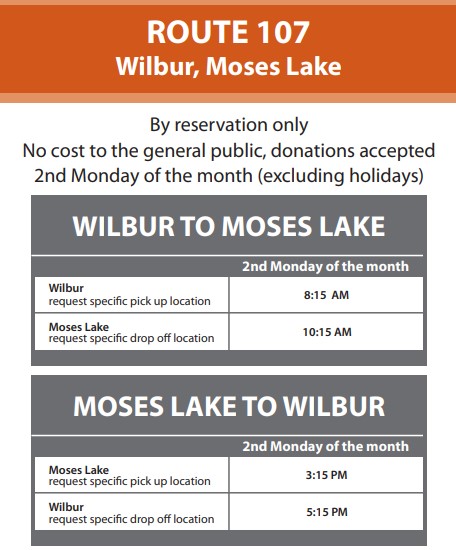 ROUTE 107
Wilbur, Moses Lake

By reservation only
No cost to the general public, donations accepted
2nd Monday of the month (excluding holidays)

WILBUR TO MOSES LAKE

| | 2nd Monday of the month |
|---|---|
| Wilbur request specific pick up location | 8:15 AM |
| Moses Lake request specific drop off location | 10:15 AM |

MOSES LAKE TO WILBUR

| | 2nd Monday of the month |
|---|---|
| Moses Lake request specific pick up location | 3:15 PM |
| Wilbur request specific drop off location | 5:15 PM |